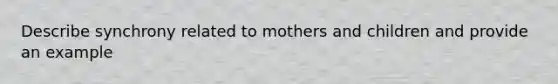 Describe synchrony related to mothers and children and provide an example